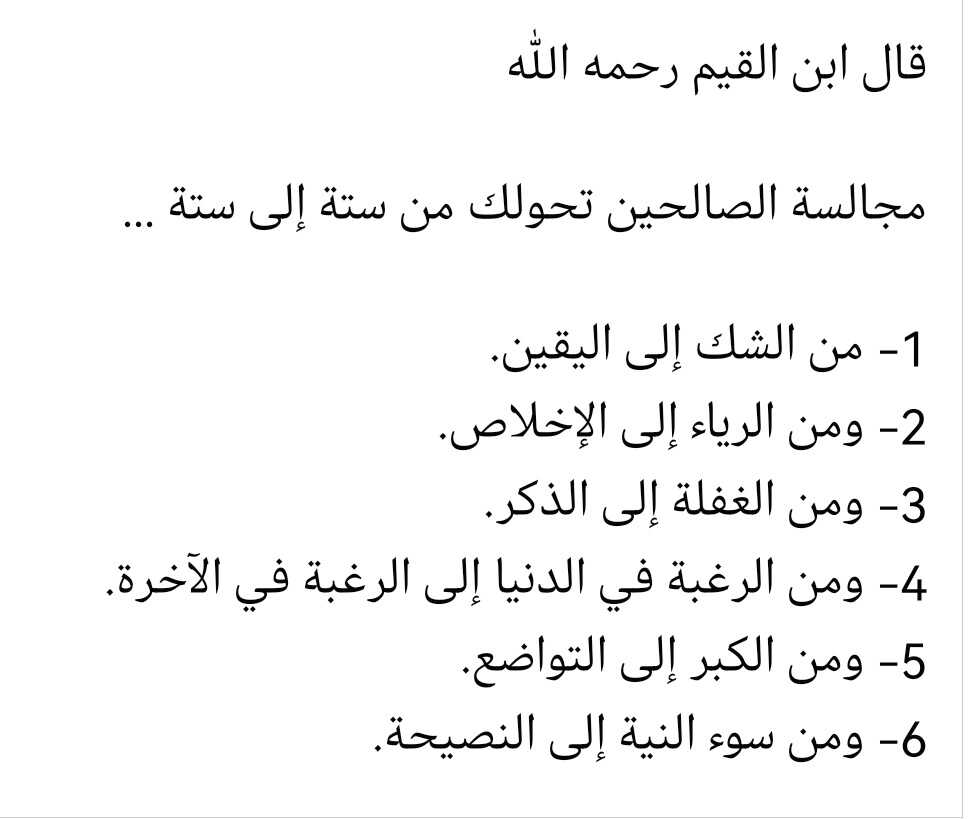 قال ابن القيم رحمه الله

مجالسة الصالحين تحولك من ستة إلى ستة ...

1- من الشك إلى اليقين.
2- ومن الرياء إلى الإخلاص.
3- ومن الغفلة إلى الذكر.
4- ومن الرغبة في الدنيا إلى الرغبة في الآخرة.
5- ومن الكبر إلى التواضع.
6- ومن سوء النية إلى النصيحة.